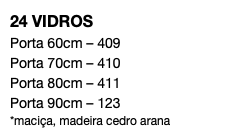 24 VIDROS

Porta 60cm – 409
Porta 70cm – 410
Porta 80cm – 411
Porta 90cm – 123
*maciça, madeira cedro arana